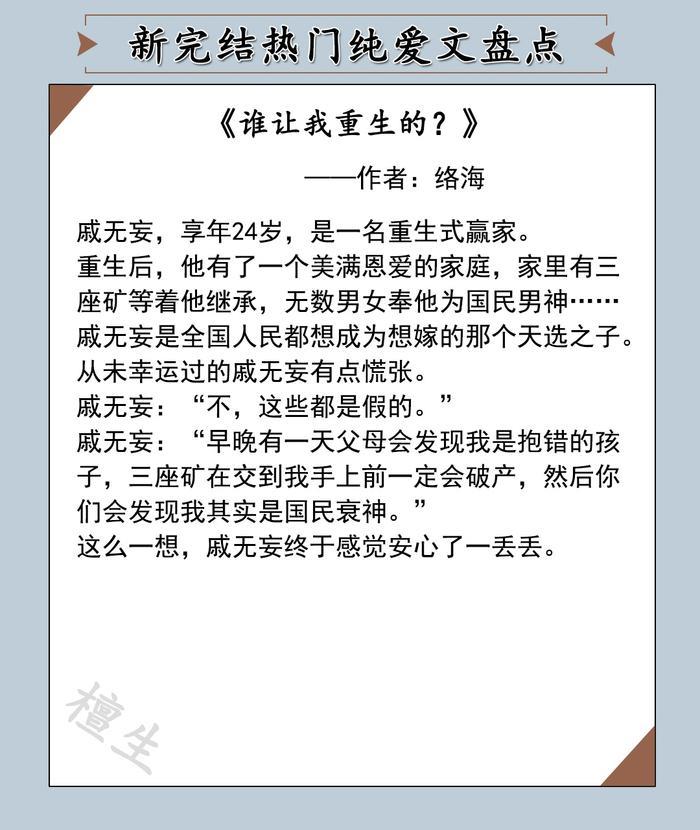 新完结热门纯爱文盘点

《谁让我重生的？》

——作者：络海

戚无妄，享年24岁，是一名重生式赢家。
重生后，他有了一个美满恩爱的家庭，家里有三座矿等着他继承，无数男女奉他为国民男神……
戚无妄是全国人民都想成为想嫁的那个天选之子。
从未幸运过的戚无妄有点慌张。
戚无妄：“不，这些都是假的。”
戚无妄：“早晚有一天父母会发现我是抱错的孩子，三座矿在交到我手上前一定会破产，然后你们会发现我其实是国民衰神。”
这么一想，戚无妄终于感觉安心了一丢丢。

檀生